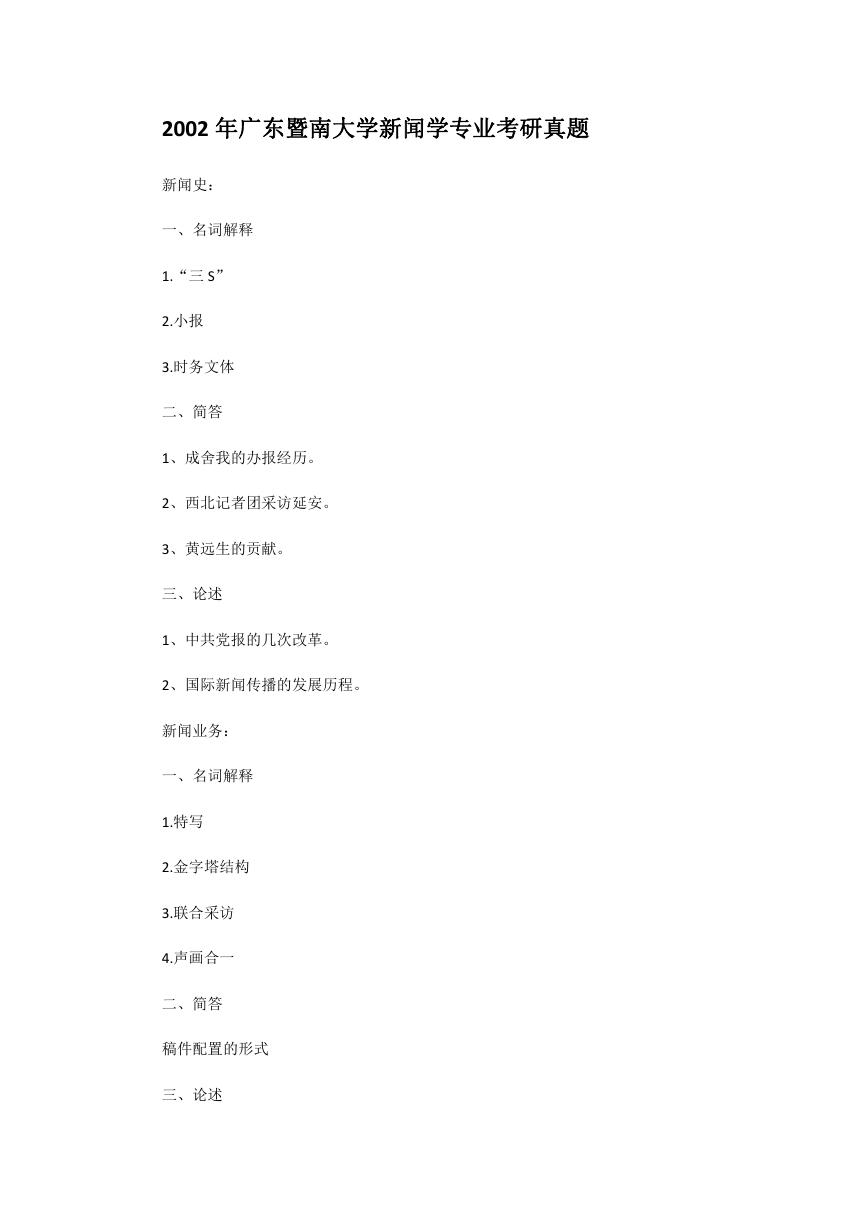 2002 年广东暨南大学新闻学专业考研真题

新闻史：

一、名词解释

1.“三 S”

2.小报

3.时务文体

二、简答

1、成舍我的办报经历。

2、西北记者团采访延安。

3、黄远生的贡献。

三、论述

1、中共党报的几次改革。

2、国际新闻传播的发展历程。

新闻业务：

一、名词解释

1.特写

2.金字塔结构

3.联合采访

4.声画合一

二、简答

稿件配置的形式

三、论述